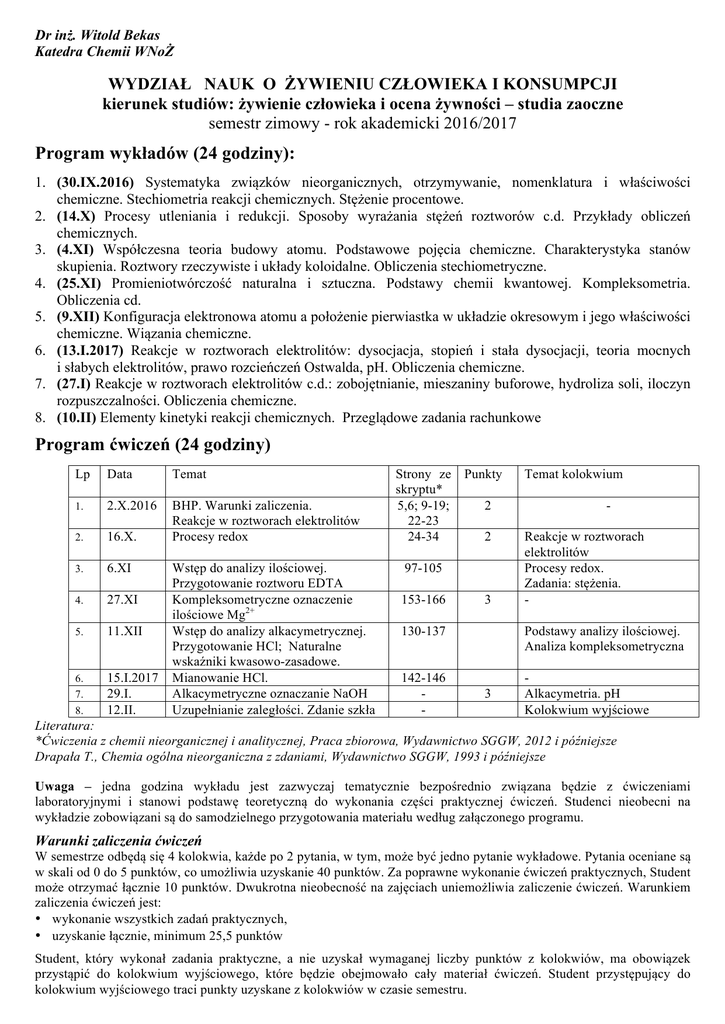 Dr inż. Witold Bekas
Katedra Chemii WNoŻ

WYDZIAŁ NAUK O ŻYWIENIU CZŁOWIEKA I KONSUMPCJI
kierunek studiów: żywienie człowieka i ocena żywności – studia zaoczne
semestr zimowy - rok akademicki 2016/2017

Program wykładów (24 godziny):

1. (30.IX.2016) Systematyka związków nieorganicznych, otrzymywanie, nomenklatura i właściwości chemiczne. Stechiometria reakcji chemicznych. Stężenie procentowe.
2. (14.X) Procesy utleniania i redukcji. Sposoby wyrażania stężeń roztworów c.d. Przykłady obliczeń chemicznych.
3. (4.XI) Współczesna teoria budowy atomu. Podstawowe pojęcia chemiczne. Charakterystyka stanów skupienia. Roztwory rzeczywiste i układy koloidalne. Obliczenia stechiometryczne.
4. (25.XI) Promieniotwórczość naturalna i sztuczna. Podstawy chemii kwantowej. Kompleksometria. Obliczenia cd.
5. (9.XII) Konfiguracja elektronowa atomu a położenie pierwiastka w układzie okresowym i jego właściwości chemiczne. Wiązania chemiczne.
6. (13.I.2017) Reakcje w roztworach elektrolitów: dysocjacja, stopień i stała dysocjacji, teoria mocnych i słabych elektrolitów, prawo rozcieńczeń Ostwalda, pH. Obliczenia chemiczne.
7. (27.I) Reakcje w roztworach elektrolitów c.d.: zobojętnianie, mieszaniny buforowe, hydroliza soli, iloczyn rozpuszczalności. Obliczenia chemiczne.
8. (10.II) Elementy kinetyki reakcji chemicznych. Przeglądowe zadania rachunkowe

Program ćwiczeń (24 godziny)

| Lp | Data | Temat | Strony ze skryptu* | Punkty | Temat kolokwium |
|---|---|---|---|---|---|
| 1. | 2.X.2016 | BHP. Warunki zaliczenia. Reakcje w roztworach elektrolitów | 5,6; 9-19; 22-23 | 2 | - |
| 2. | 16.X. | Procesy redox | 24-34 | 2 | Reakcje w roztworach elektrolitów |
| 3. | 6.XI | Wstęp do analizy ilościowej. Przygotowanie roztworu EDTA | 97-105 | | Procesy redox. Zadania: stężenia. |
| 4. | 27.XI | Kompleksometryczne oznaczenie ilościowe $Mg^{2+}$ | 153-166 | 3 | - |
| 5. | 11.XII | Wstęp do analizy alkacymetrycznej. Przygotowanie HCl; Naturalne wskaźniki kwasowo-zasadowe. | 130-137 | | Podstawy analizy ilościowej. Analiza kompleksometryczna |
| 6. | 15.I.2017 | Mianowanie HCl. | 142-146 | | - |
| 7. | 29.I. | Alkacymetryczne oznaczanie NaOH | - | 3 | Alkacymetria. pH |
| 8. | 12.II. | Uzupełnianie zaległości. Zdanie szkła | - | | Kolokwium wyjściowe |

Literatura:
*Ćwiczenia z chemii nieorganicznej i analitycznej, Praca zbiorowa, Wydawnictwo SGGW, 2012 i późniejsze
Drapała T., Chemia ogólna nieorganiczna z zdaniami, Wydawnictwo SGGW, 1993 i późniejsze

Uwaga – jedna godzina wykładu jest zazwyczaj tematycznie bezpośrednio związana będzie z ćwiczeniami laboratoryjnymi i stanowi podstawę teoretyczną do wykonania części praktycznej ćwiczeń. Studenci nieobecni na wykładzie zobowiązani są do samodzielnego przygotowania materiału według załączonego programu.

Warunki zaliczenia ćwiczeń
W semestrze odbędą się 4 kolokwia, każde po 2 pytania, w tym, może być jedno pytanie wykładowe. Pytania oceniane są w skali od 0 do 5 punktów, co umożliwia uzyskanie 40 punktów. Za poprawne wykonanie ćwiczeń praktycznych, Student może otrzymać łącznie 10 punktów. Dwukrotna nieobecność na zajęciach uniemożliwia zaliczenie ćwiczeń. Warunkiem zaliczenia ćwiczeń jest:
• wykonanie wszystkich zadań praktycznych,
• uzyskanie łącznie, minimum 25,5 punktów

Student, który wykonał zadania praktyczne, a nie uzyskał wymaganej liczby punktów z kolokwiów, ma obowiązek przystąpić do kolokwium wyjściowego, które będzie obejmowało cały materiał ćwiczeń. Student przystępujący do kolokwium wyjściowego traci punkty uzyskane z kolokwiów w czasie semestru.